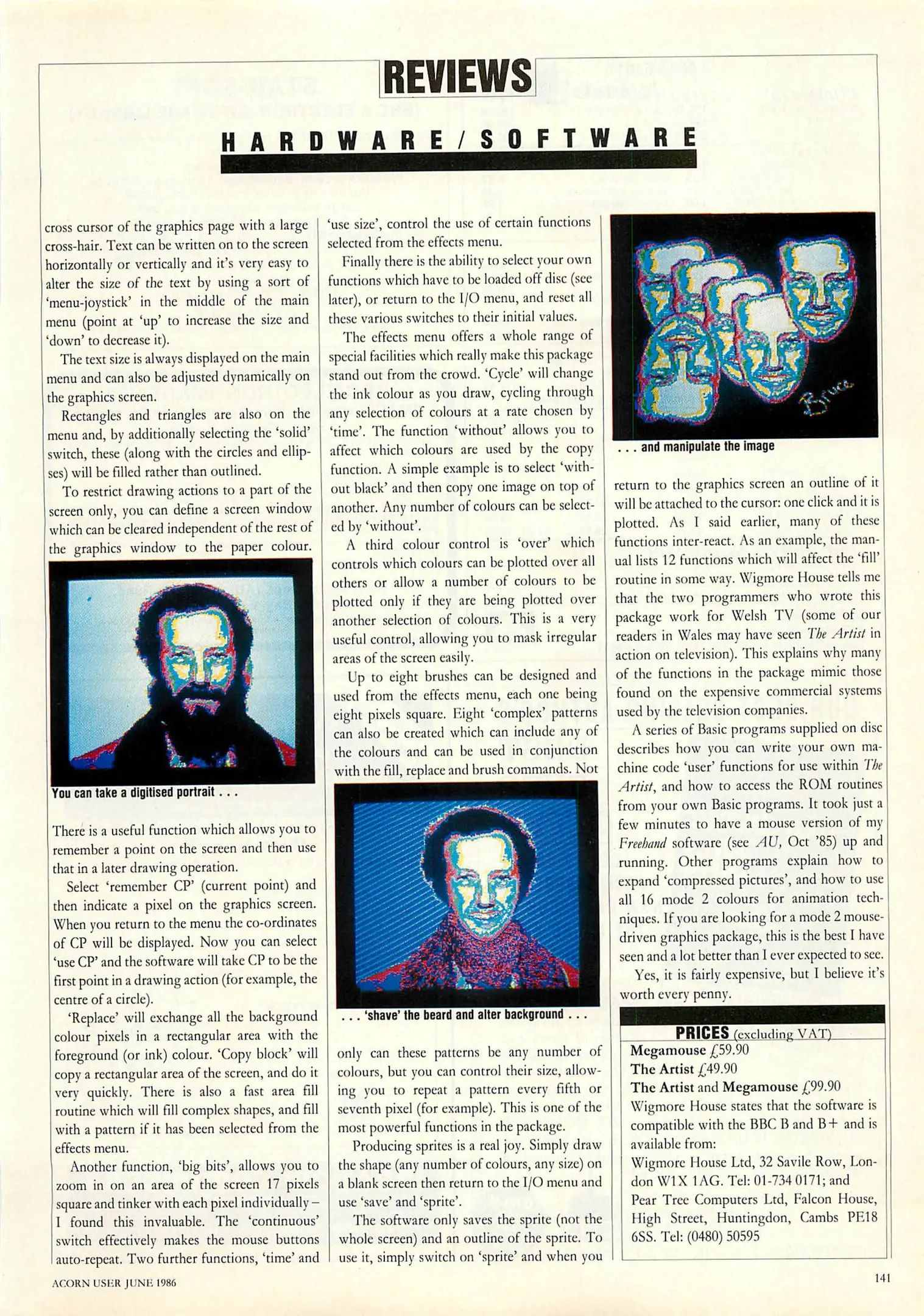 REVIEWS

HARDWARE/SOFTWARE

cross cursor of the graphics page with a large cross-hair. Text can be written on to the screen horizontally or vertically and it's very easy to alter the size of the text by using a sort of 'menu-joystick' in the middle of the main menu (point at 'up' to increase the size and 'down' to decrease it).

The text size is always displayed on the main menu and can also be adjusted dynamically on the graphics screen.

Rectangles and triangles are also on the menu and, by additionally selecting the 'solid' switch, these (along with the circles and ellipses) will be filled rather than outlined.

To restrict drawing actions to a part of the screen only, you can define a screen window which can be cleared independent of the rest of the graphics window to the paper colour.

You can take a digitised portrait . . .

There is a useful function which allows you to remember a point on the screen and then use that in a later drawing operation.

Select 'remember CP' (current point) and then indicate a pixel on the graphics screen. When you return to the menu the co-ordinates of CP will be displayed. Now you can select 'use CP' and the software will take CP to be the first point in a drawing action (for example, the centre of a circle).

'Replace' will exchange all the background colour pixels in a rectangular area with the foreground (or ink) colour. 'Copy block' will copy a rectangular area of the screen, and do it very quickly. There is also a fast area fill routine which will fill complex shapes, and fill with a pattern if it has been selected from the effects menu.

Another function, 'big bits', allows you to zoom in on an area of the screen 17 pixels square and tinker with each pixel individually – I found this invaluable. The 'continuous' switch effectively makes the mouse buttons auto-repeat. Two further functions, 'time' and 'use size', control the use of certain functions selected from the effects menu.

Finally there is the ability to select your own functions which have to be loaded off disc (see later), or return to the I/O menu, and reset all these various switches to their initial values.

The effects menu offers a whole range of special facilities which really make this package stand out from the crowd. 'Cycle' will change the ink colour as you draw, cycling through any selection of colours at a rate chosen by 'time'. The function 'without' allows you to affect which colours are used by the copy function. A simple example is to select 'without black' and then copy one image on top of another. Any number of colours can be selected by 'without'.

A third colour control is 'over' which controls which colours can be plotted over all others or allow a number of colours to be plotted only if they are being plotted over another selection of colours. This is a very useful control, allowing you to mask irregular areas of the screen easily.

Up to eight brushes can be designed and used from the effects menu, each one being eight pixels square. Eight 'complex' patterns can also be created which can include any of the colours and can be used in conjunction with the fill, replace and brush commands. Not

. . . 'shave' the beard and alter background . . .

only can these patterns be any number of colours, but you can control their size, allowing you to repeat a pattern every fifth or seventh pixel (for example). This is one of the most powerful functions in the package.

Producing sprites is a real joy. Simply draw the shape (any number of colours, any size) on a blank screen then return to the I/O menu and use 'save' and 'sprite'.

The software only saves the sprite (not the whole screen) and an outline of the sprite. To use it, simply switch on 'sprite' and when you

Bruce

. . . and manipulate the image

return to the graphics screen an outline of it will be attached to the cursor: one click and it is plotted. As I said earlier, many of these functions inter-react. As an example, the manual lists 12 functions which will affect the 'fill' routine in some way. Wigmore House tells me that the two programmers who wrote this package work for Welsh TV (some of our readers in Wales may have seen The Artist in action on television). This explains why many of the functions in the package mimic those found on the expensive commercial systems used by the television companies.

A series of Basic programs supplied on disc describes how you can write your own machine code 'user' functions for use within The Artist, and how to access the ROM routines from your own Basic programs. It took just a few minutes to have a mouse version of my Freehand software (see AU, Oct '85) up and running. Other programs explain how to expand 'compressed pictures', and how to use all 16 mode 2 colours for animation techniques. If you are looking for a mode 2 mouse-driven graphics package, this is the best I have seen and a lot better than I ever expected to see.

Yes, it is fairly expensive, but I believe it's worth every penny.

PRICES (excluding VAT)
Megamouse £59.90
The Artist £49.90
The Artist and Megamouse £99.90
Wigmore House states that the software is compatible with the BBC B and B+ and is available from:
Wigmore House Ltd, 32 Savile Row, London W1X 1AG. Tel: 01-734 0171; and
Pear Tree Computers Ltd, Falcon House, High Street, Huntingdon, Cambs PE18 6SS. Tel: (0480) 50595

ACORN USER JUNE 1986

141